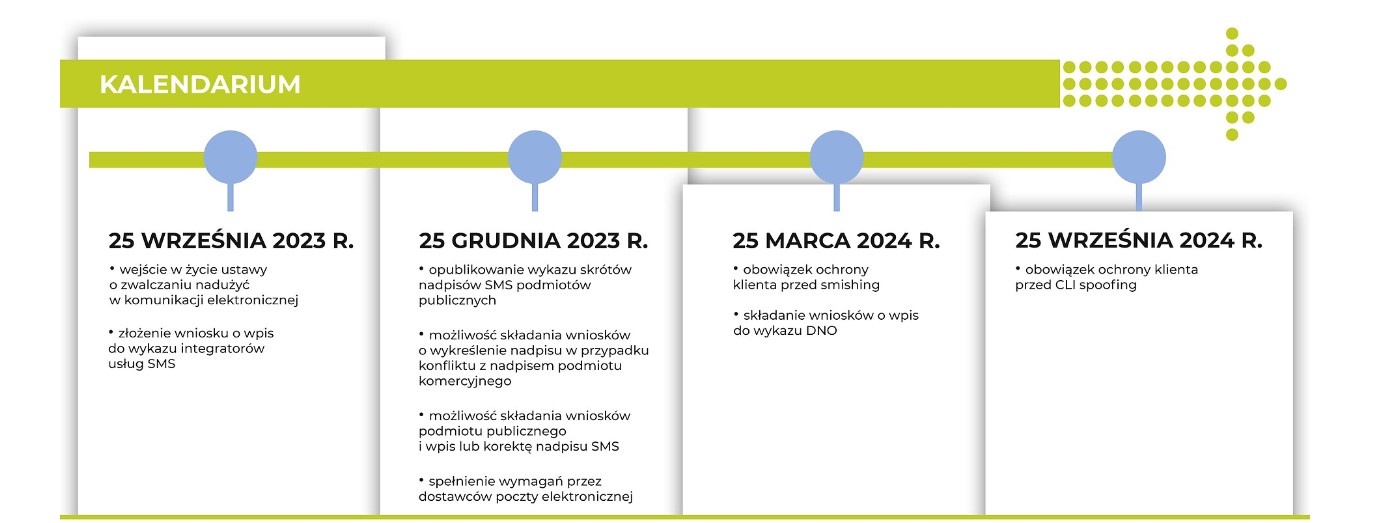 KALENDARIUM

25 WRZEŚNIA 2023 R.

• wejście w życie ustawy o zwalczaniu nadużyć w komunikacji elektronicznej

• złożenie wniosku o wpis do wykazu integratorów usług SMS

25 GRUDNIA 2023 R.

• opublikowanie wykazu skrótów nadpisów SMS podmiotów publicznych

• możliwość składania wniosków o wykreślenie nadpisu w przypadku konfliktu z nadpisem podmiotu komercyjnego

• możliwość składania wniosków podmiotu publicznego i wpis lub korektę nadpisu SMS

• spełnienie wymagań przez dostawców poczty elektronicznej

25 MARCA 2024 R.

• obowiązek ochrony klienta przed smishing

• składanie wniosków o wpis do wykazu DNO

25 WRZEŚNIA 2024 R.

• obowiązek ochrony klienta przed CLI spoofing